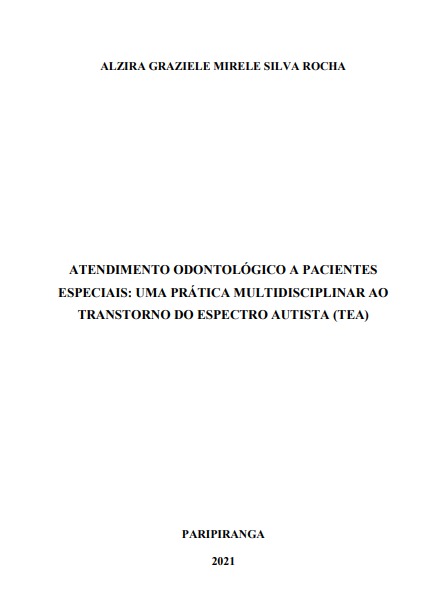 ALZIRA GRAZIELE MIRELE SILVA ROCHA

ATENDIMENTO ODONTOLÓGICO A PACIENTES ESPECIAIS: UMA PRÁTICA MULTIDISCIPLINAR AO TRANSTORNO DO ESPECTRO AUTISTA (TEA)

PARIPIRANGA

2021